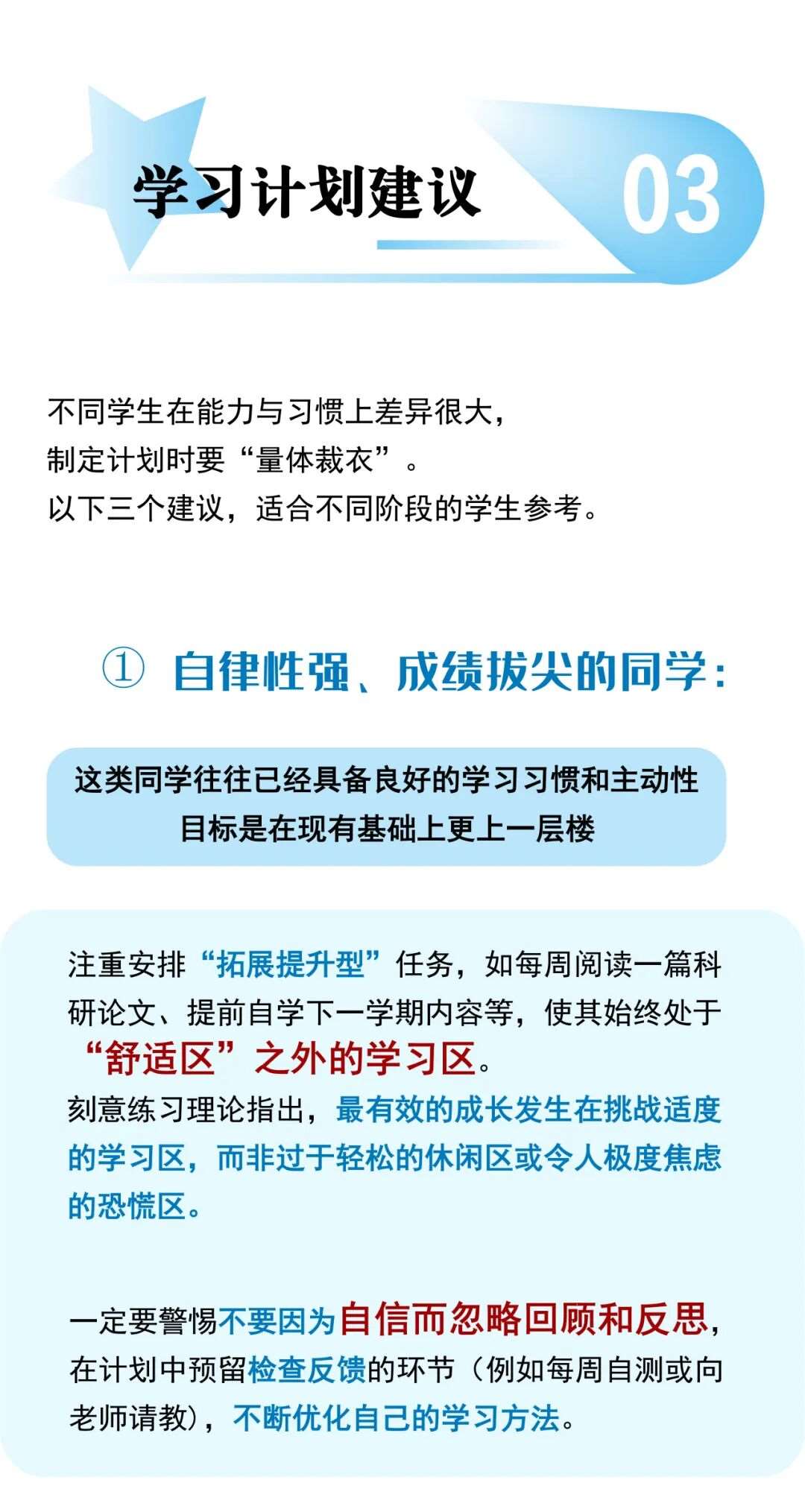 学习计划建议

03

不同学生在能力与习惯上差异很大，
制定计划时要“量体裁衣”。
以下三个建议，适合不同阶段的学生参考。

① 自律性强、成绩拔尖的同学：

这类同学往往已经具备良好的学习习惯和主动性
目标是在现有基础上更上一层楼

注重安排“拓展提升型”任务，如每周阅读一篇科研论文、提前自学下一学期内容等，使其始终处于“舒适区”之外的学习区。
刻意练习理论指出，最有效的成长发生在挑战适度的学习区，而非过于轻松的休闲区或令人极度焦虑的恐慌区。

一定要警惕不要因为自信而忽略回顾和反思，在计划中预留检查反馈的环节（例如每周自测或向老师请教），不断优化自己的学习方法。